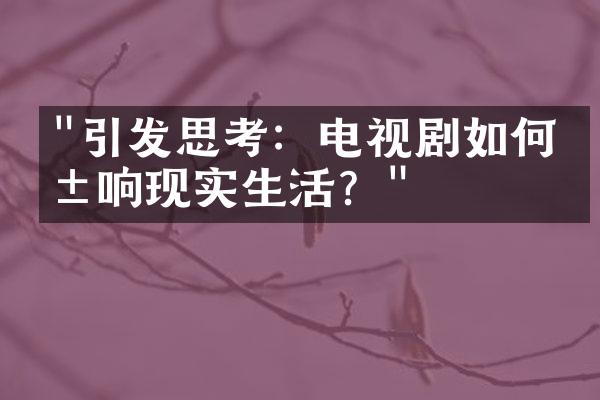 "引发思考：电视剧如何±响现实生活？"